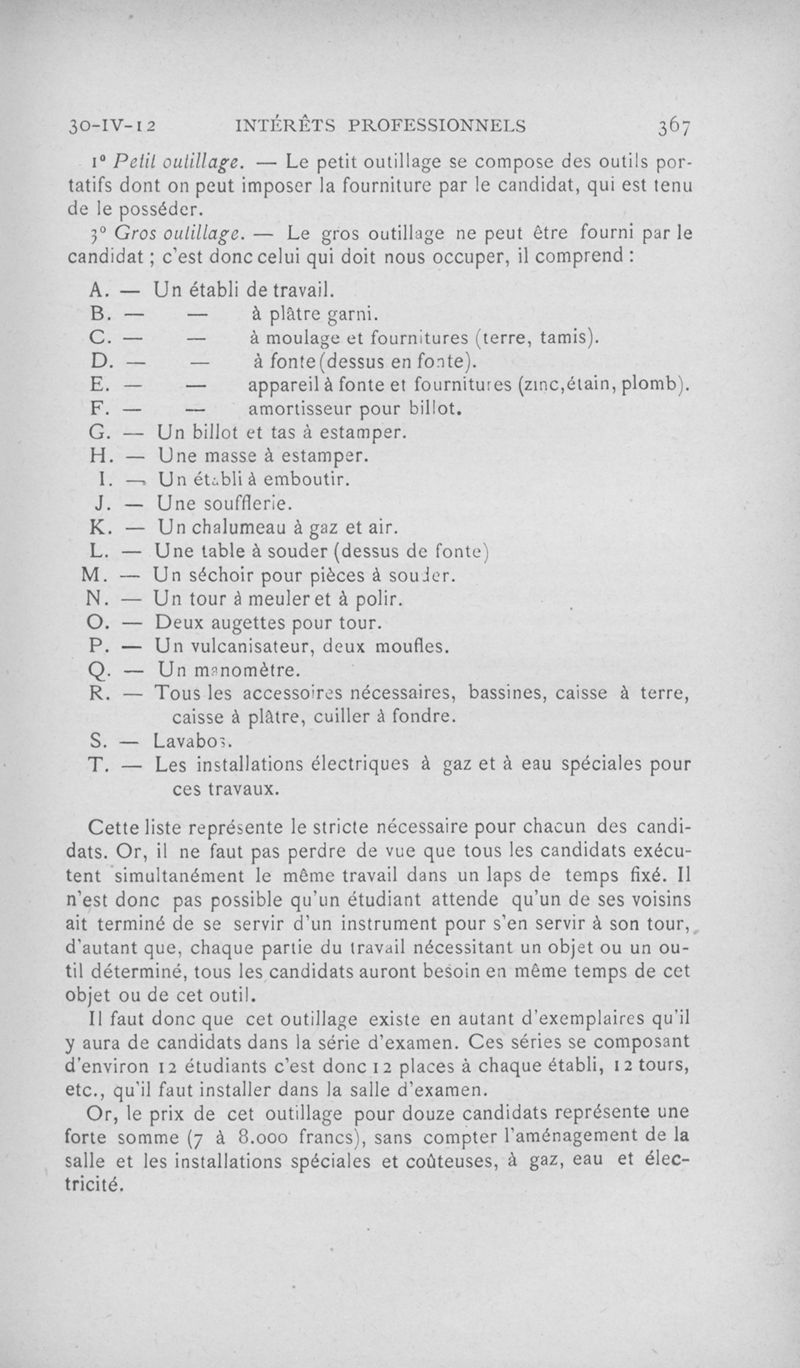 30-IV-12 INTÉRÊTS PROFESSIONNELS 367

1° Petit outillage. — Le petit outillage se compose des outils portatifs dont on peut imposer la fourniture par le candidat, qui est tenu de le posséder.

3° Gros outillage. — Le gros outillage ne peut être fourni par le candidat ; c'est donc celui qui doit nous occuper, il comprend :

A. — Un établi de travail.
B. — — à plâtre garni.
C. — — à moulage et fournitures (terre, tamis).
D. — — à fonte (dessus en fonte).
E. — — appareil à fonte et fournitures (zinc, étain, plomb).
F. — — amortisseur pour billot.
G. — Un billot et tas à estamper.
H. — Une masse à estamper.
I. — Un établi à emboutir.
J. — Une soufflerie.
K. — Un chalumeau à gaz et air.
L. — Une table à souder (dessus de fonte)
M. — Un séchoir pour pièces à souder.
N. — Un tour à meuler et à polir.
O. — Deux augettes pour tour.
P. — Un vulcanisateur, deux moufles.
Q. — Un manomètre.
R. — Tous les accessoires nécessaires, bassines, caisse à terre, caisse à plâtre, cuiller à fondre.
S. — Lavabos.
T. — Les installations électriques à gaz et à eau spéciales pour ces travaux.

Cette liste représente le stricte nécessaire pour chacun des candidats. Or, il ne faut pas perdre de vue que tous les candidats exécutent simultanément le même travail dans un laps de temps fixé. Il n'est donc pas possible qu'un étudiant attende qu'un de ses voisins ait terminé de se servir d'un instrument pour s'en servir à son tour, d'autant que, chaque partie du travail nécessitant un objet ou un outil déterminé, tous les candidats auront besoin en même temps de cet objet ou de cet outil.

Il faut donc que cet outillage existe en autant d'exemplaires qu'il y aura de candidats dans la série d'examen. Ces séries se composant d'environ 12 étudiants c'est donc 12 places à chaque établi, 12 tours, etc., qu'il faut installer dans la salle d'examen.

Or, le prix de cet outillage pour douze candidats représente une forte somme (7 à 8.000 francs), sans compter l'aménagement de la salle et les installations spéciales et coûteuses, à gaz, eau et électricité.